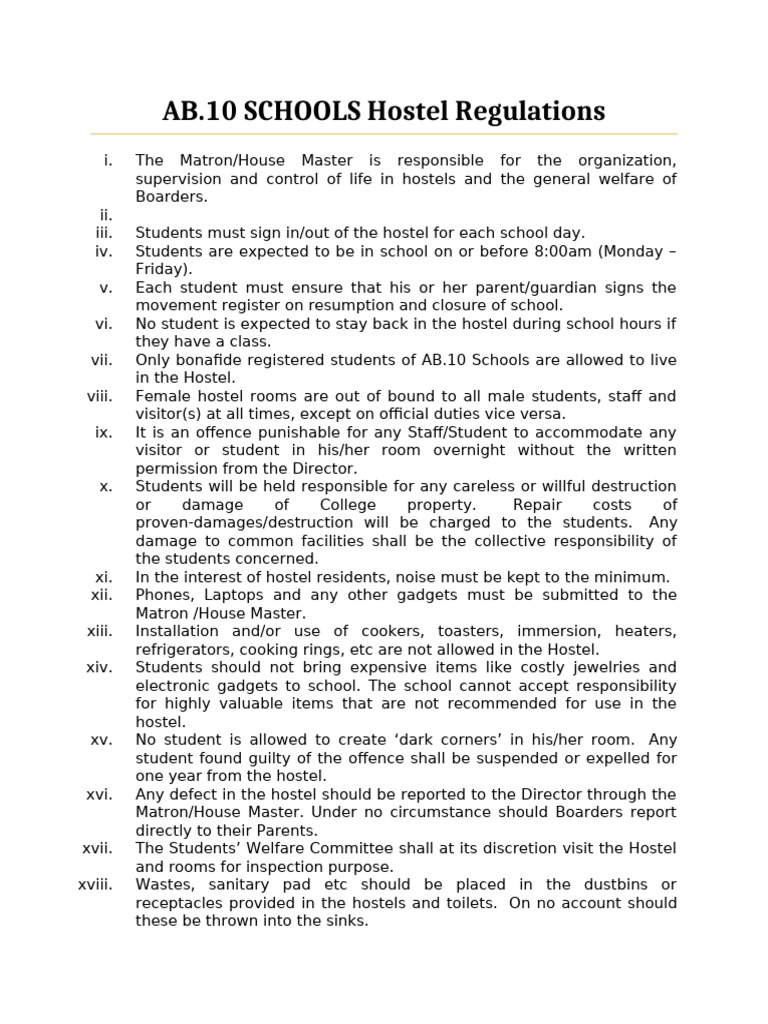 AB.10 SCHOOLS Hostel Regulations

i. The Matron/House Master is responsible for the organization, supervision and control of life in hostels and the general welfare of Boarders.

ii.

iii. Students must sign in/out of the hostel for each school day.

iv. Students are expected to be in school on or before 8:00am (Monday – Friday).

v. Each student must ensure that his or her parent/guardian signs the movement register on resumption and closure of school.

vi. No student is expected to stay back in the hostel during school hours if they have a class.

vii. Only bonafide registered students of AB.10 Schools are allowed to live in the Hostel.

viii. Female hostel rooms are out of bound to all male students, staff and visitor(s) at all times, except on official duties vice versa.

ix. It is an offence punishable for any Staff/Student to accommodate any visitor or student in his/her room overnight without the written permission from the Director.

x. Students will be held responsible for any careless or willful destruction or damage of College property. Repair costs of proven-damages/destruction will be charged to the students. Any damage to common facilities shall be the collective responsibility of the students concerned.

xi. In the interest of hostel residents, noise must be kept to the minimum.

xii. Phones, Laptops and any other gadgets must be submitted to the Matron /House Master.

xiii. Installation and/or use of cookers, toasters, immersion, heaters, refrigerators, cooking rings, etc are not allowed in the Hostel.

xiv. Students should not bring expensive items like costly jewelries and electronic gadgets to school. The school cannot accept responsibility for highly valuable items that are not recommended for use in the hostel.

xv. No student is allowed to create ‘dark corners’ in his/her room. Any student found guilty of the offence shall be suspended or expelled for one year from the hostel.

xvi. Any defect in the hostel should be reported to the Director through the Matron/House Master. Under no circumstance should Boarders report directly to their Parents.

xvii. The Students’ Welfare Committee shall at its discretion visit the Hostel and rooms for inspection purpose.

xviii. Wastes, sanitary pad etc should be placed in the dustbins or receptacles provided in the hostels and toilets. On no account should these be thrown into the sinks.